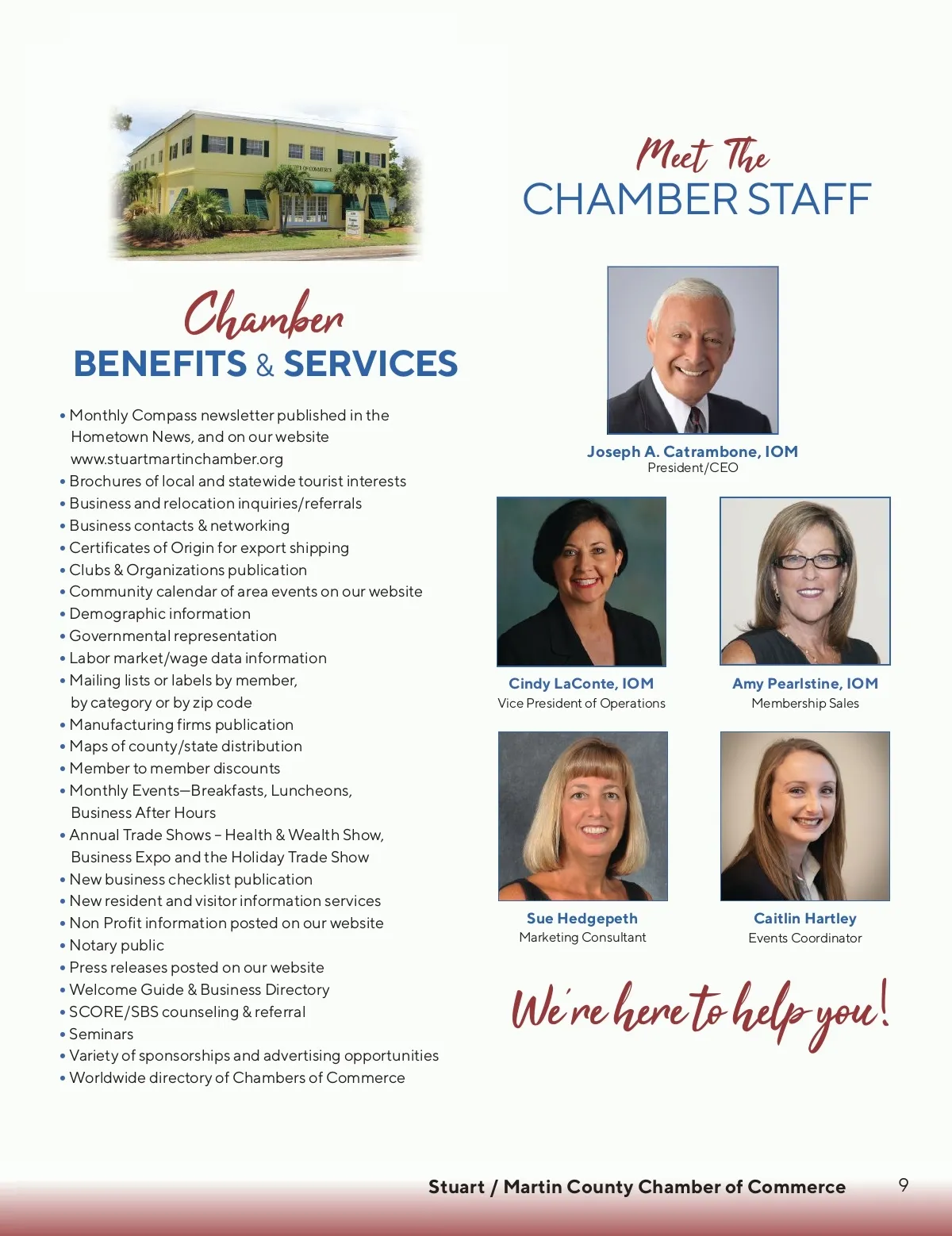 Chamber
BENEFITS & SERVICES

• Monthly Compass newsletter published in the Hometown News, and on our website www.stuartmartinchamber.org
• Brochures of local and statewide tourist interests
• Business and relocation inquiries/referrals
• Business contacts & networking
• Certificates of Origin for export shipping
• Clubs & Organizations publication
• Community calendar of area events on our website
• Demographic information
• Governmental representation
• Labor market/wage data information
• Mailing lists or labels by member, by category or by zip code
• Manufacturing firms publication
• Maps of county/state distribution
• Member to member discounts
• Monthly Events—Breakfasts, Luncheons, Business After Hours
• Annual Trade Shows – Health & Wealth Show, Business Expo and the Holiday Trade Show
• New business checklist publication
• New resident and visitor information services
• Non Profit information posted on our website
• Notary public
• Press releases posted on our website
• Welcome Guide & Business Directory
• SCORE/SBS counseling & referral
• Seminars
• Variety of sponsorships and advertising opportunities
• Worldwide directory of Chambers of Commerce

Meet The
CHAMBER STAFF

Joseph A. Catrambone, IOM
President/CEO

Cindy LaConte, IOM
Vice President of Operations

Amy Pearlstine, IOM
Membership Sales

Sue Hedgepeth
Marketing Consultant

Caitlin Hartley
Events Coordinator

We're here to help you!

Stuart / Martin County Chamber of Commerce 9